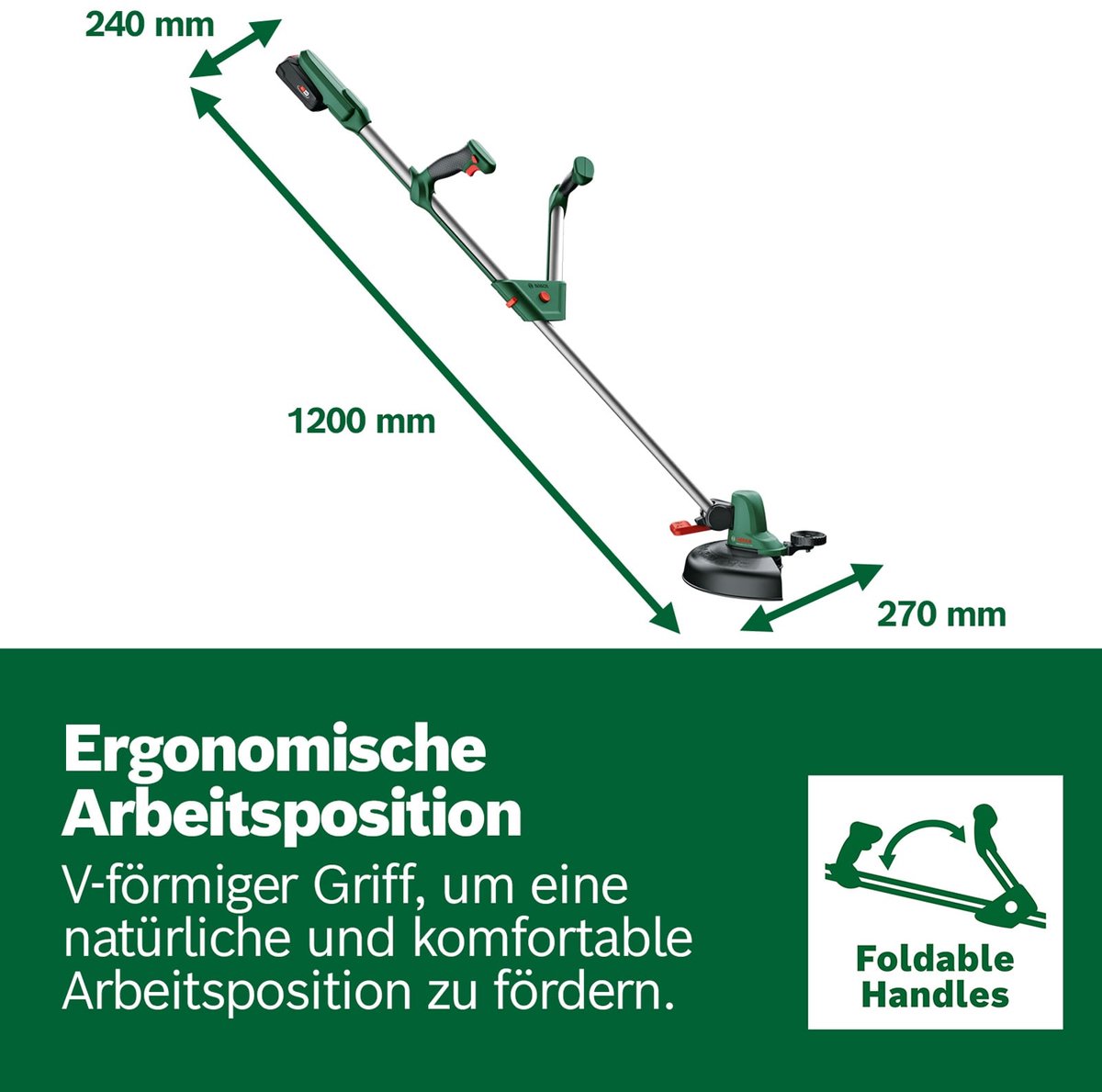 240 mm

1200 mm

270 mm

Ergonomische Arbeitsposition

V-förmiger Griff, um eine natürliche und komfortable Arbeitsposition zu fördern.

Foldable Handles